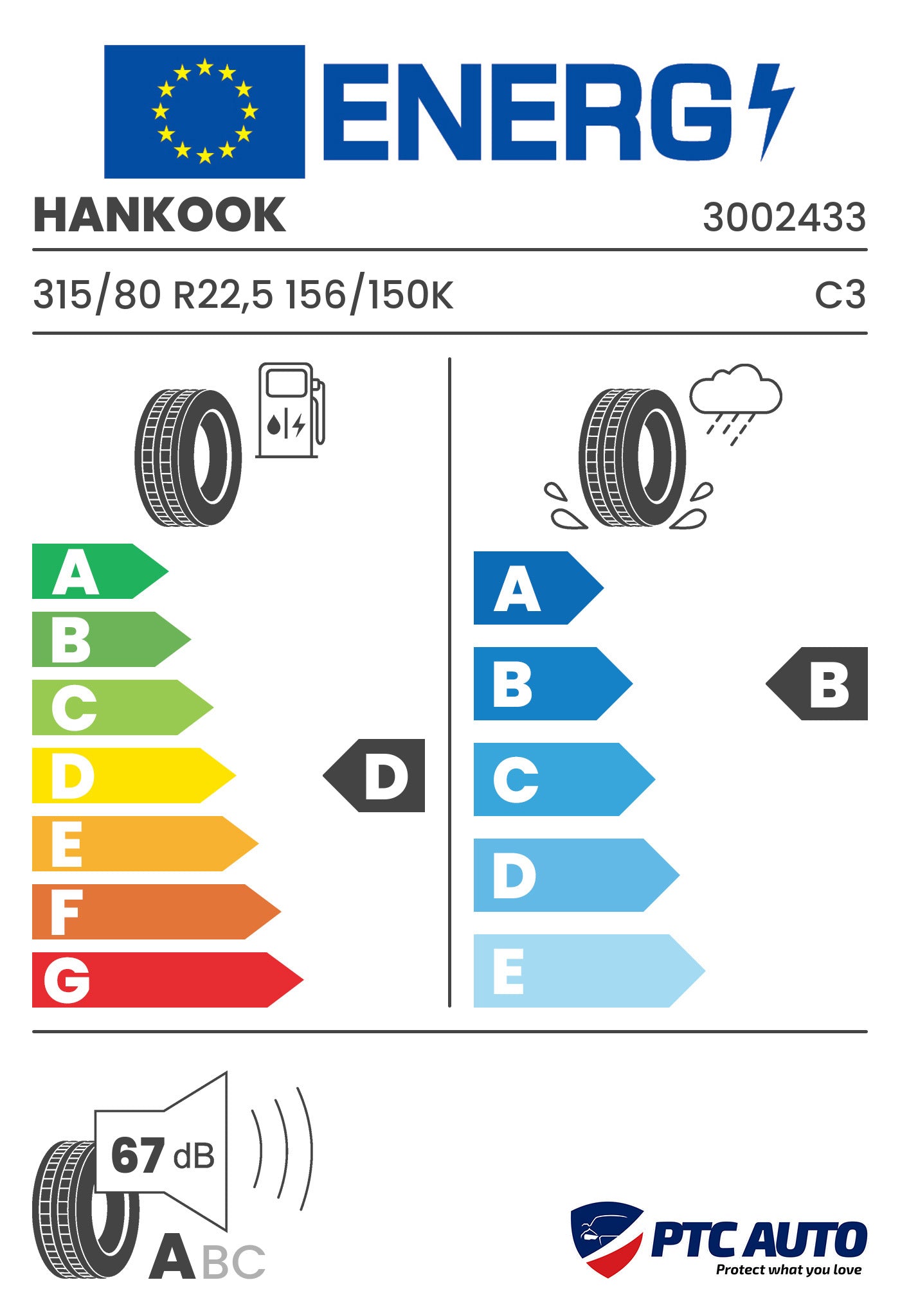 ENERG

HANKOOK 3002433

315/80 R22,5 156/150K C3

A
B
C
D
E
F
G

D

A
B
C
D
E

B

67 dB

ABC

PTC AUTO
Protect what you love